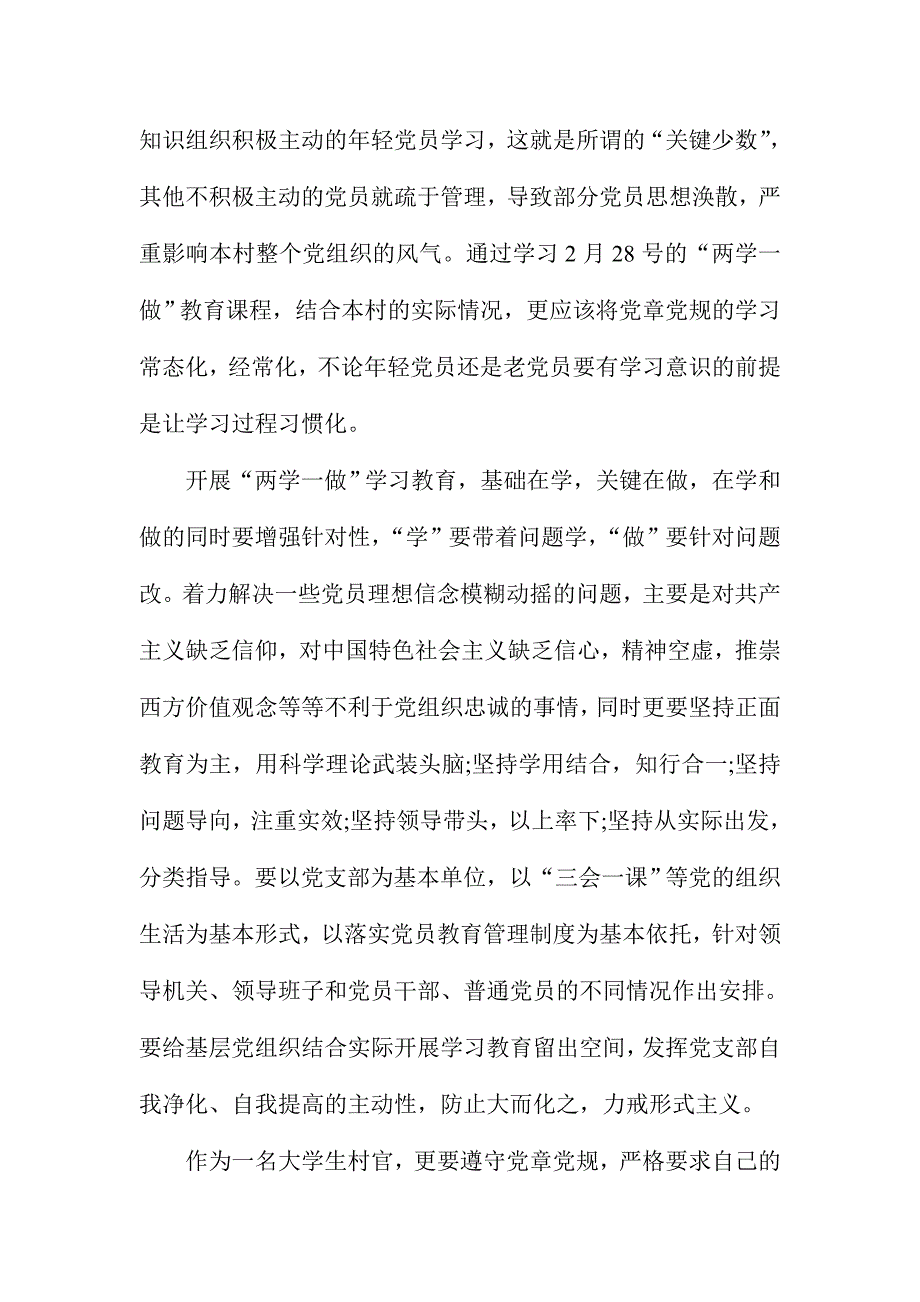 知识组织积极主动的年轻党员学习，这就是所谓的“关键少数”，其他不积极主动的党员就疏于管理，导致部分党员思想涣散，严重影响本村整个党组织的风气。通过学习 2 月 28 号的“两学一做”教育课程，结合本村的实际情况，更应该将党章党规的学习常态化，经常化，不论年轻党员还是老党员要有学习意识的前提是让学习过程习惯化。

开展“两学一做”学习教育，基础在学，关键在做，在学和做的同时要增强针对性，“学”要带着问题学，“做”要针对问题改。着力解决一些党员理想信念模糊动摇的问题，主要是对共产主义缺乏信仰，对中国特色社会主义缺乏信心，精神空虚，推崇西方价值观念等等不利于党组织忠诚的事情，同时更要坚持正面教育为主，用科学理论武装头脑;坚持学用结合，知行合一;坚持问题导向，注重实效;坚持领导带头，以上率下;坚持从实际出发，分类指导。要以党支部为基本单位，以“三会一课”等党的组织生活为基本形式，以落实党员教育管理制度为基本依托，针对领导机关、领导班子和党员干部、普通党员的不同情况作出安排。要给基层党组织结合实际开展学习教育留出空间，发挥党支部自我净化、自我提高的主动性，防止大而化之，力戒形式主义。

作为一名大学生村官，更要遵守党章党规，严格要求自己的